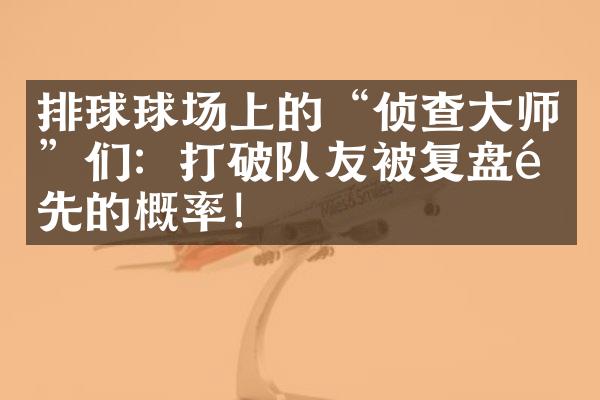 排球球场上的“侦查大师”们：打破队友被复盘é先的概率！